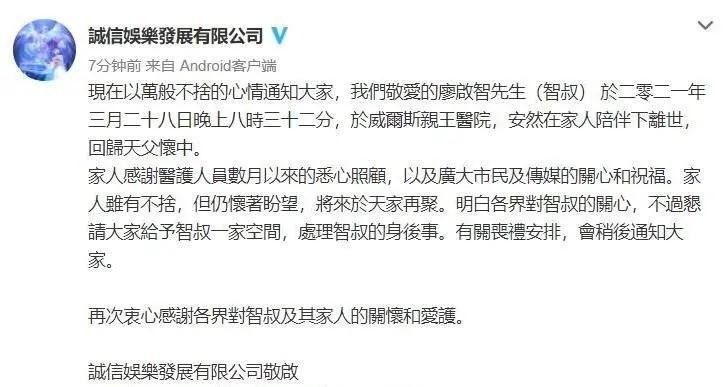 誠信娛樂發展有限公司

7分钟前 来自 Android客户端

現在以萬般不捨的心情通知大家，我們敬愛的廖啟智先生（智叔） 於二零二一年三月二十八日晚上八時三十二分，於威爾斯親王醫院，安然在家人陪伴下離世，回歸天父懷中。
家人感謝醫護人員數月以來的悉心照顧，以及廣大市民及傳媒的關心和祝福。家人雖有不捨，但仍懷著盼望，將來於天家再聚。明白各界對智叔的關心，不過懇請大家給予智叔一家空間，處理智叔的身後事。有關喪禮安排，會稍後通知大家。

再次衷心感謝各界對智叔及其家人的關懷和愛護。

誠信娛樂發展有限公司敬啟